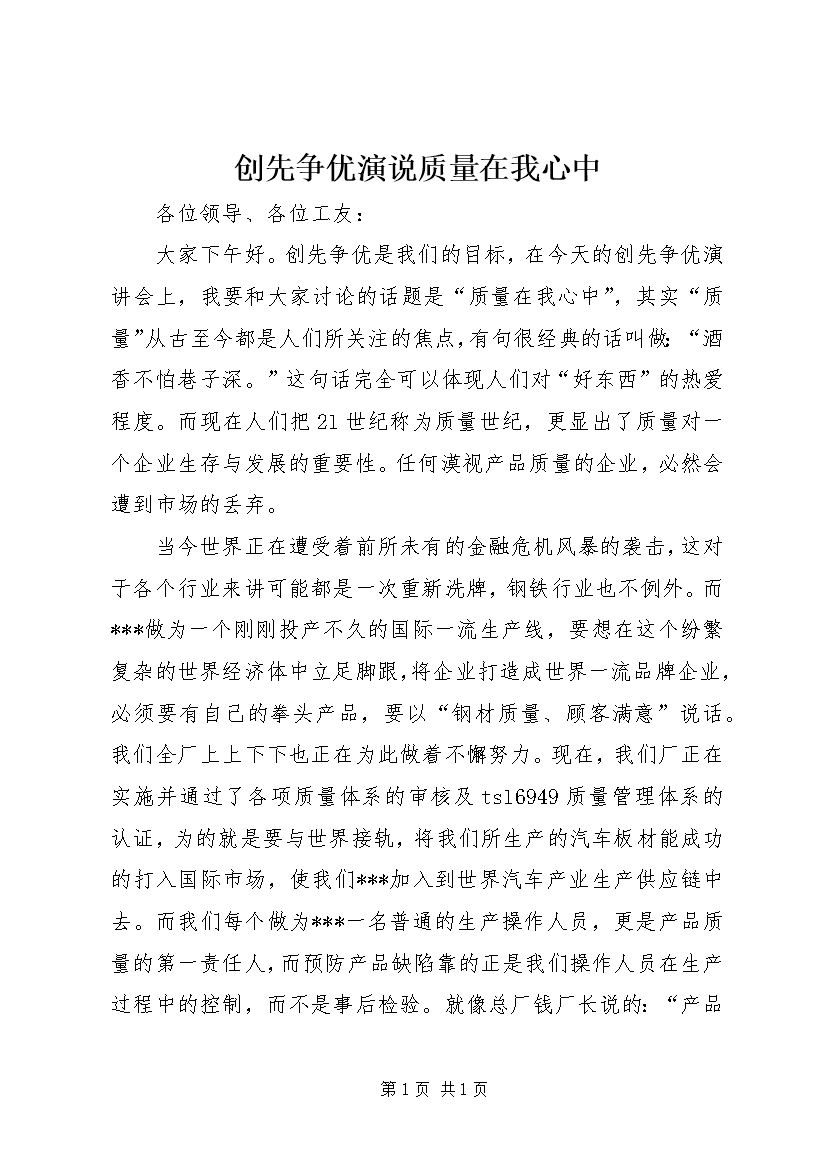 创先争优演说质量在我心中

各位领导、各位工友：

大家下午好。创先争优是我们的目标，在今天的创先争优演讲会上，我要和大家讨论的话题是“质量在我心中”，其实“质量”从古至今都是人们所关注的焦点，有句很经典的话叫做：“酒香不怕巷子深。”这句话完全可以体现人们对“好东西”的热爱程度。而现在人们把21世纪称为质量世纪，更显出了质量对一个企业生存与发展的重要性。任何漠视产品质量的企业，必然会遭到市场的丢弃。

当今世界正在遭受着前所未有的金融危机风暴的袭击，这对于各个行业来讲可能都是一次重新洗牌，钢铁行业也不例外。而***做为一个刚刚投产不久的国际一流生产线，要想在这个纷繁复杂的世界经济体中立足脚跟，将企业打造成世界一流品牌企业，必须要有自己的拳头产品，要以“钢材质量、顾客满意”说话。我们全厂上上下下也正在为此做着不懈努力。现在，我们厂正在实施并通过了各项质量体系的审核及ts16949质量管理体系的认证，为的就是要与世界接轨，将我们所生产的汽车板材能成功的打入国际市场，使我们***加入到世界汽车产业生产供应链中去。而我们每个做为***一名普通的生产操作人员，更是产品质量的第一责任人，而预防产品缺陷靠的正是我们操作人员在生产过程中的控制，而不是事后检验。就像总厂钱厂长说的：“产品

第1页 共1页